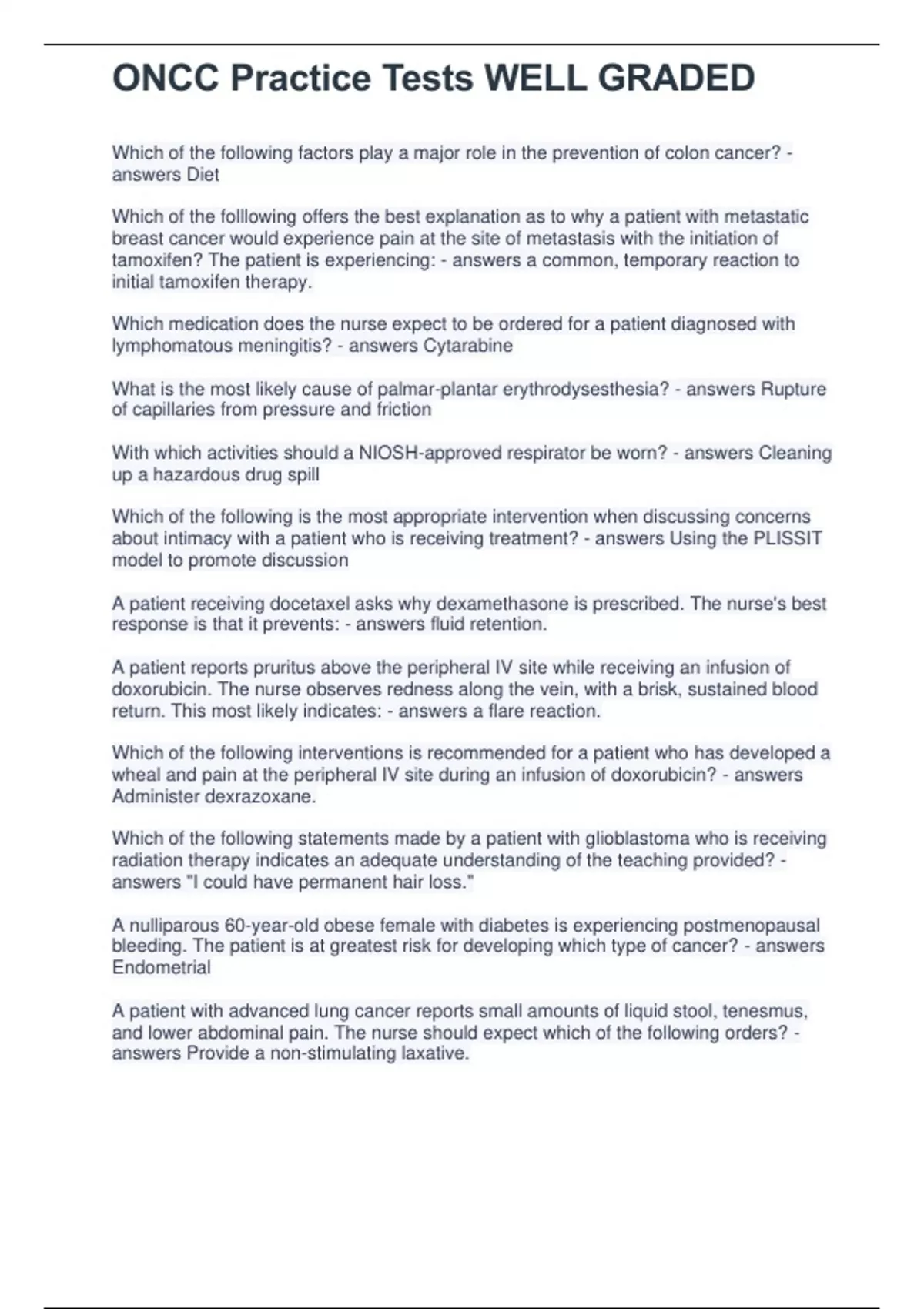 ONCC Practice Tests WELL GRADED

Which of the following factors play a major role in the prevention of colon cancer? - answers Diet

Which of the folllowing offers the best explanation as to why a patient with metastatic breast cancer would experience pain at the site of metastasis with the initiation of tamoxifen? The patient is experiencing: - answers a common, temporary reaction to initial tamoxifen therapy.

Which medication does the nurse expect to be ordered for a patient diagnosed with lymphomatous meningitis? - answers Cytarabine

What is the most likely cause of palmar-plantar erythrodysesthesia? - answers Rupture of capillaries from pressure and friction

With which activities should a NIOSH-approved respirator be worn? - answers Cleaning up a hazardous drug spill

Which of the following is the most appropriate intervention when discussing concerns about intimacy with a patient who is receiving treatment? - answers Using the PLISSIT model to promote discussion

A patient receiving docetaxel asks why dexamethasone is prescribed. The nurse's best response is that it prevents: - answers fluid retention.

A patient reports pruritus above the peripheral IV site while receiving an infusion of doxorubicin. The nurse observes redness along the vein, with a brisk, sustained blood return. This most likely indicates: - answers a flare reaction.

Which of the following interventions is recommended for a patient who has developed a wheal and pain at the peripheral IV site during an infusion of doxorubicin? - answers Administer dexrazoxane.

Which of the following statements made by a patient with glioblastoma who is receiving radiation therapy indicates an adequate understanding of the teaching provided? - answers "I could have permanent hair loss."

A nulliparous 60-year-old obese female with diabetes is experiencing postmenopausal bleeding. The patient is at greatest risk for developing which type of cancer? - answers Endometrial

A patient with advanced lung cancer reports small amounts of liquid stool, tenesmus, and lower abdominal pain. The nurse should expect which of the following orders? - answers Provide a non-stimulating laxative.